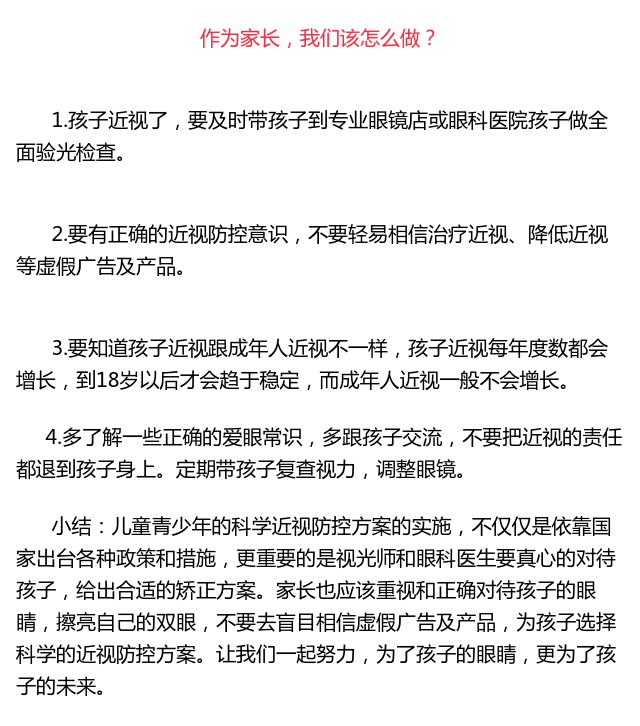 作为家长，我们该怎么做？

1.孩子近视了，要及时带孩子到专业眼镜店或眼科医院孩子做全面验光检查。

2.要有正确的近视防控意识，不要轻易相信治疗近视、降低近视等虚假广告及产品。

3.要知道孩子近视跟成年人近视不一样，孩子近视每年度数都会增长，到18岁以后才会趋于稳定，而成年人近视一般不会增长。

4.多了解一些正确的爱眼常识，多跟孩子交流，不要把近视的责任都退到孩子身上。定期带孩子复查视力，调整眼镜。

小结：儿童青少年的科学近视防控方案的实施，不仅仅是依靠国家出台各种政策和措施，更重要的是视光师和眼科医生要真心的对待孩子，给出合适的矫正方案。家长也应该重视和正确对待孩子的眼睛，擦亮自己的双眼，不要去盲目相信虚假广告及产品，为孩子选择科学的近视防控方案。让我们一起努力，为了孩子的眼睛，更为了孩子的未来。